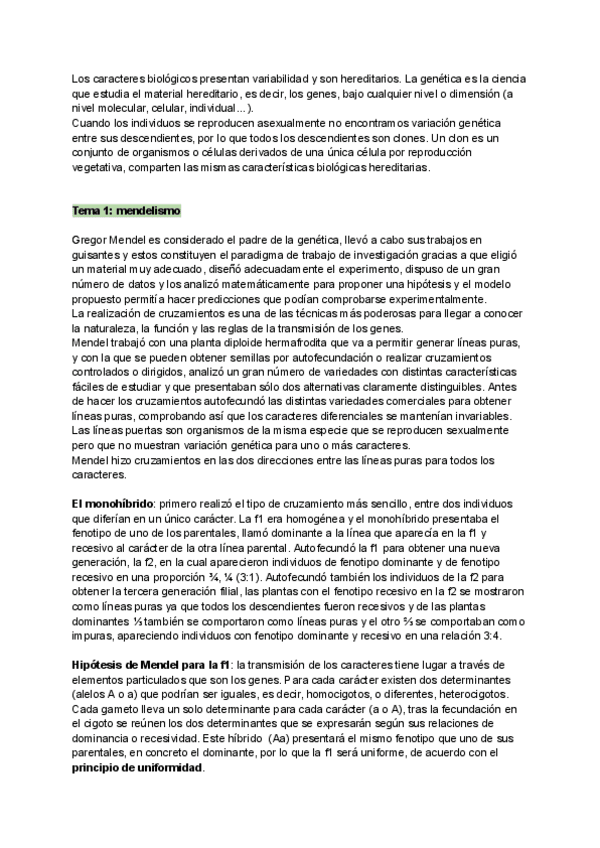 Los caracteres biológicos presentan variabilidad y son hereditarios. La genética es la ciencia que estudia el material hereditario, es decir, los genes, bajo cualquier nivel o dimensión (a nivel molecular, celular, individual...).
Cuando los individuos se reproducen asexualmente no encontramos variación genética entre sus descendientes, por lo que todos los descendientes son clones. Un clon es un conjunto de organismos o células derivados de una única célula por reproducción vegetativa, comparten las mismas características biológicas hereditarias.

Tema 1: mendelismo

Gregor Mendel es considerado el padre de la genética, llevó a cabo sus trabajos en guisantes y estos constituyen el paradigma de trabajo de investigación gracias a que eligió un material muy adecuado, diseñó adecuadamente el experimento, dispuso de un gran número de datos y los analizó matemáticamente para proponer una hipótesis y el modelo propuesto permitía hacer predicciones que podían comprobarse experimentalmente.
La realización de cruzamientos es una de las técnicas más poderosas para llegar a conocer la naturaleza, la función y las reglas de la transmisión de los genes.
Mendel trabajó con una planta diploide hermafrodita que va a permitir generar líneas puras, y con la que se pueden obtener semillas por autofecundación o realizar cruzamientos controlados o dirigidos, analizó un gran número de variedades con distintas características fáciles de estudiar y que presentaban sólo dos alternativas claramente distinguibles. Antes de hacer los cruzamientos autofecundó las distintas variedades comerciales para obtener líneas puras, comprobando así que los caracteres diferenciales se mantenían invariables.
Las líneas puertas son organismos de la misma especie que se reproducen sexualmente pero que no muestran variación genética para uno o más caracteres.
Mendel hizo cruzamientos en las dos direcciones entre las líneas puras para todos los caracteres.

El monohíbrido: primero realizó el tipo de cruzamiento más sencillo, entre dos individuos que diferían en un único carácter. La f1 era homogénea y el monohíbrido presentaba el fenotipo de uno de los parentales, llamó dominante a la línea que aparecía en la f1 y recesivo al carácter de la otra línea parental. Autofecundó la f1 para obtener una nueva generación, la f2, en la cual aparecieron individuos de fenotipo dominante y de fenotipo recesivo en una proporción ¾, ¼ (3:1). Autofecundó también los individuos de la f2 para obtener la tercera generación filial, las plantas con el fenotipo recesivo en la f2 se mostraron como líneas puras ya que todos los descendientes fueron recesivos y de las plantas dominantes ⅓ también se comportaron como líneas puras y el otro ⅔ se comportaban como impuras, apareciendo individuos con fenotipo dominante y recesivo en una relación 3:4.

Hipótesis de Mendel para la f1: la transmisión de los caracteres tiene lugar a través de elementos particulados que son los genes. Para cada carácter existen dos determinantes (alelos A o a) que podrían ser iguales, es decir, homocigotos, o diferentes, heterocigotos. Cada gameto lleva un solo determinante para cada carácter (a o A), tras la fecundación en el cigoto se reúnen los dos determinantes que se expresarán según sus relaciones de dominancia o recesividad. Este híbrido (Aa) presentará el mismo fenotipo que uno de sus parentales, en concreto el dominante, por lo que la f1 será uniforme, de acuerdo con el principio de uniformidad.